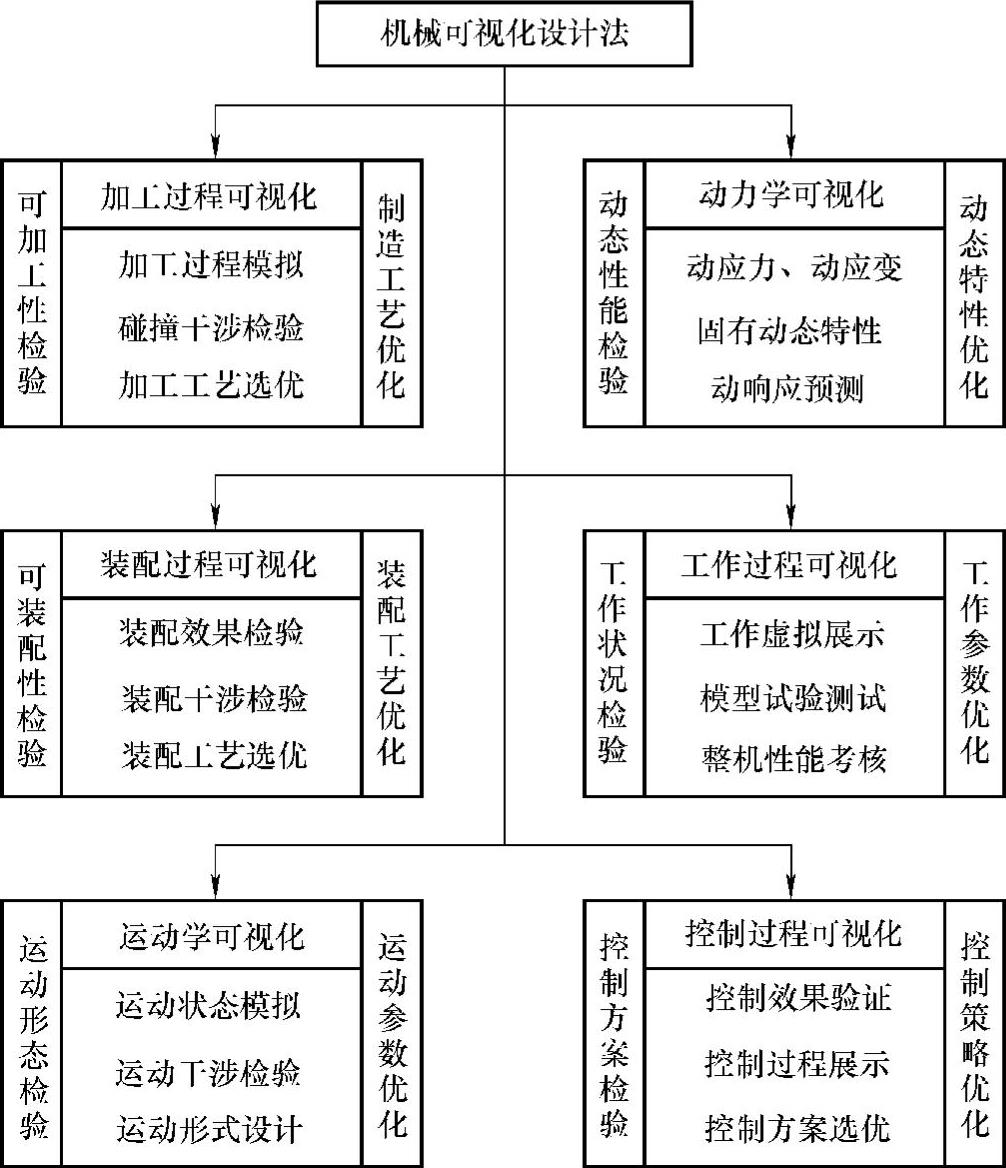 机械可视化设计法

可加工性检验

加工过程可视化

加工过程模拟

碰撞干涉检验

加工工艺选优

制造工艺优化

动态性能检验

动力学可视化

动应力、动应变

固有动态特性

动响应预测

动态特性优化

可装配性检验

装配过程可视化

装配效果检验

装配干涉检验

装配工艺选优

装配工艺优化

工作状况检验

工作过程可视化

工作虚拟展示

模型试验测试

整机性能考核

工作参数优化

运动形态检验

运动学可视化

运动状态模拟

运动干涉检验

运动形式设计

运动参数优化

控制方案检验

控制过程可视化

控制效果验证

控制过程展示

控制方案选优

控制策略优化